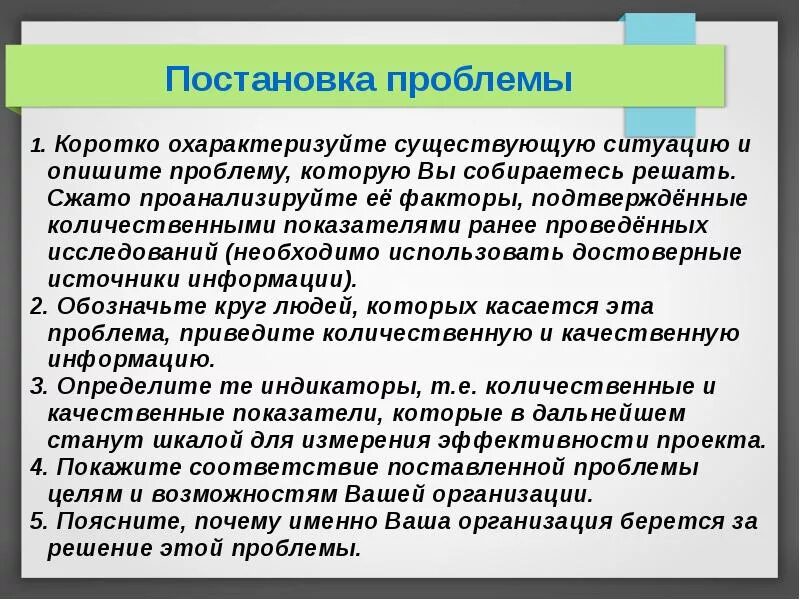 Постановка проблемы

1. Коротко охарактеризуйте существующую ситуацию и опишите проблему, которую Вы собираетесь решать. Сжато проанализируйте её факторы, подтверждённые количественными показателями ранее проведённых исследований (необходимо использовать достоверные источники информации).
2. Обозначьте круг людей, которых касается эта проблема, приведите количественную и качественную информацию.
3. Определите те индикаторы, т.е. количественные и качественные показатели, которые в дальнейшем станут шкалой для измерения эффективности проекта.
4. Покажите соответствие поставленной проблемы целям и возможностям Вашей организации.
5. Поясните, почему именно Ваша организация берется за решение этой проблемы.